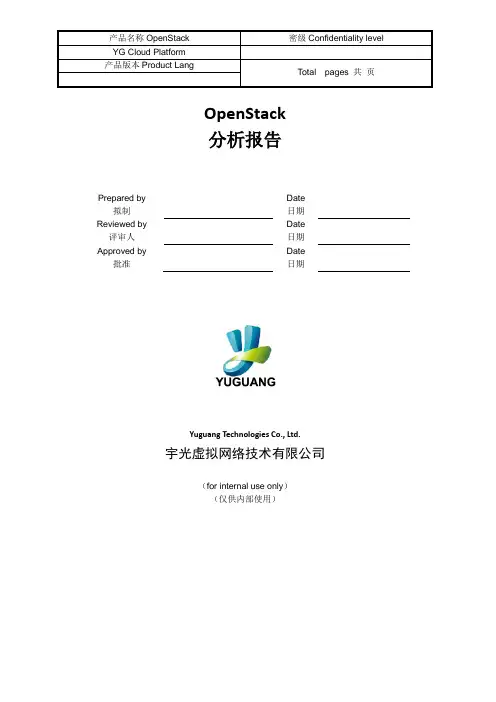 | 产品名称 OpenStack | 密级 Confidentiality level |
|---|---|
| YG Cloud Platform | |
| 产品版本 Product Lang | Total pages 共 页 |
| | |

OpenStack
分析报告

Prepared by
拟制

Date
日期

Reviewed by
评审人

Date
日期

Approved by
批准

Date
日期

YUGUANG

Yuguang Technologies Co., Ltd.
宇光虚拟网络技术有限公司

（for internal use only）
（仅供内部使用）